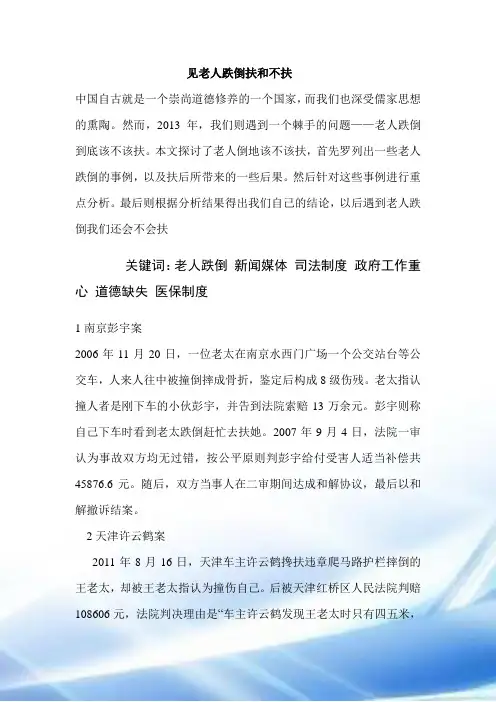 见老人跌倒扶和不扶

中国自古就是一个崇尚道德修养的一个国家，而我们也深受儒家思想的熏陶。然而，2013 年，我们则遇到一个棘手的问题——老人跌倒到底该不该扶。本文探讨了老人倒地该不该扶，首先罗列出一些老人跌倒的事例，以及扶后所带来的一些后果。然后针对这些事例进行重点分析。最后则根据分析结果得出我们自己的结论，以后遇到老人跌倒我们还会不会扶

关键词：老人跌倒 新闻媒体 司法制度 政府工作重心 道德缺失 医保制度

1 南京彭宇案

2006 年 11 月 20 日，一位老太在南京水西门广场一个公交站台等公交车，人来人往中被撞倒摔成骨折，鉴定后构成 8 级伤残。老太指认撞人者是刚下车的小伙彭宇，并告到法院索赔 13 万余元。彭宇则称自己下车时看到老太跌倒赶忙去扶她。2007 年 9 月 4 日，法院一审认为事故双方均无过错，按公平原则判彭宇给付受害人适当补偿共 45876.6 元。随后，双方当事人在二审期间达成和解协议，最后以和解撤诉结案。

2 天津许云鹤案

2011 年 8 月 16 日，天津车主许云鹤搀扶违章爬马路护栏摔倒的王老太，却被王老太指认为撞伤自己。后被天津红桥区人民法院判赔 108606 元，法院判决理由是“车主许云鹤发现王老太时只有四五米，